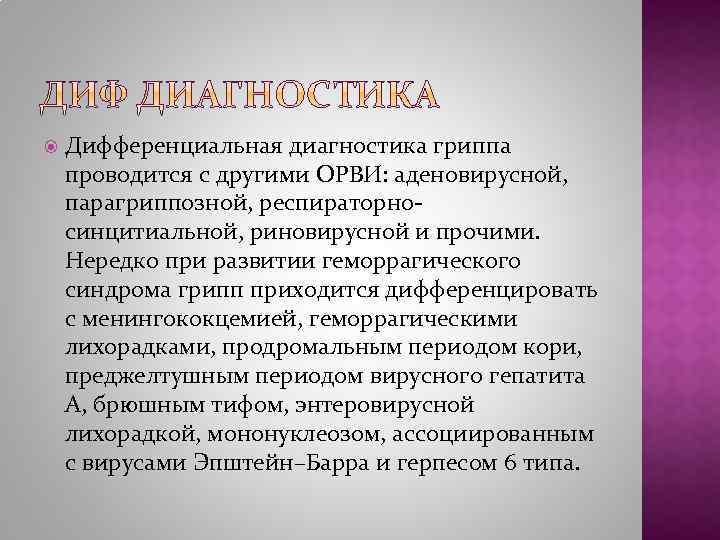 ДИФ ДИАГНОСТИКА

Дифференциальная диагностика гриппа проводится с другими ОРВИ: аденовирусной, парагриппозной, респираторно-синцитиальной, риновирусной и прочими. Нередко при развитии геморрагического синдрома грипп приходится дифференцировать с менингококцемией, геморрагическими лихорадками, продромальным периодом кори, преджелтушным периодом вирусного гепатита А, брюшным тифом, энтеровирусной лихорадкой, мононуклеозом, ассоциированным с вирусами Эпштейн–Барра и герпесом 6 типа.